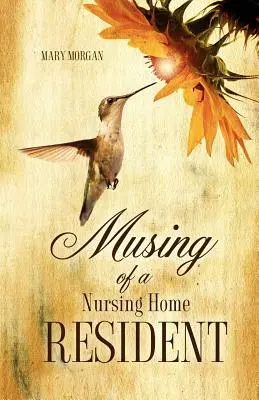 MARY MORGAN

Musing of a Nursing Home RESIDENT